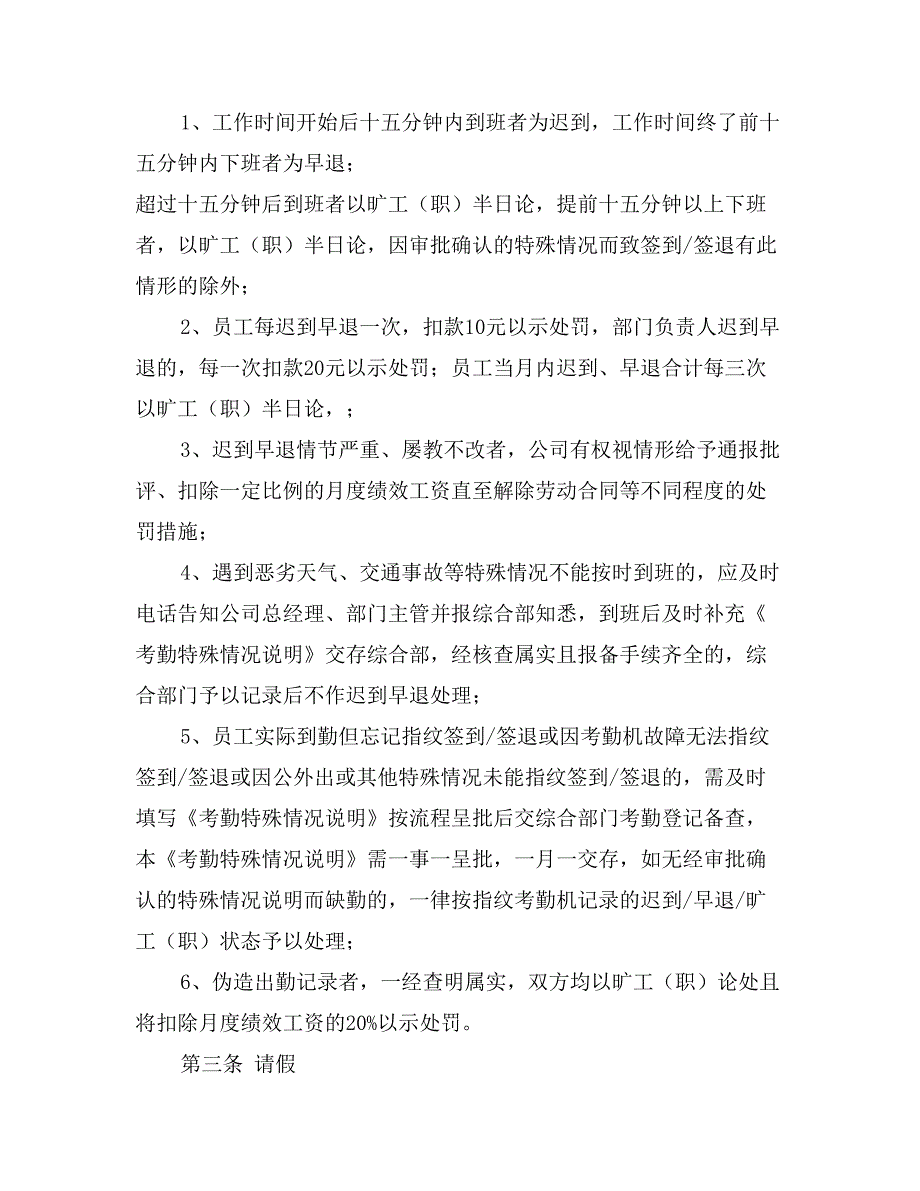 1、工作时间开始后十五分钟内到班者为迟到，工作时间终了前十五分钟内下班者为早退；

超过十五分钟后到班者以旷工（职）半日论，提前十五分钟以上下班者，以旷工（职）半日论，因审批确认的特殊情况而致签到/签退有此情形的除外；

2、员工每迟到早退一次，扣款10元以示处罚，部门负责人迟到早退的，每一次扣款20元以示处罚；员工当月内迟到、早退合计每三次以旷工（职）半日论，；

3、迟到早退情节严重、屡教不改者，公司有权视情形给予通报批评、扣除一定比例的月度绩效工资直至解除劳动合同等不同程度的处罚措施；

4、遇到恶劣天气、交通事故等特殊情况不能按时到班的，应及时电话告知公司总经理、部门主管并报综合部知悉，到班后及时补充《考勤特殊情况说明》交存综合部，经核查属实且报备手续齐全的，综合部门予以记录后不作迟到早退处理；

5、员工实际到勤但忘记指纹签到/签退或因考勤机故障无法指纹签到/签退或因公外出或其他特殊情况未能指纹签到/签退的，需及时填写《考勤特殊情况说明》按流程呈批后交综合部门考勤登记备查，本《考勤特殊情况说明》需一事一呈批，一月一交存，如无经审批确认的特殊情况说明而缺勤的，一律按指纹考勤机记录的迟到/早退/旷工（职）状态予以处理；

6、伪造出勤记录者，一经查明属实，双方均以旷工（职）论处且将扣除月度绩效工资的20%以示处罚。

第三条 请假